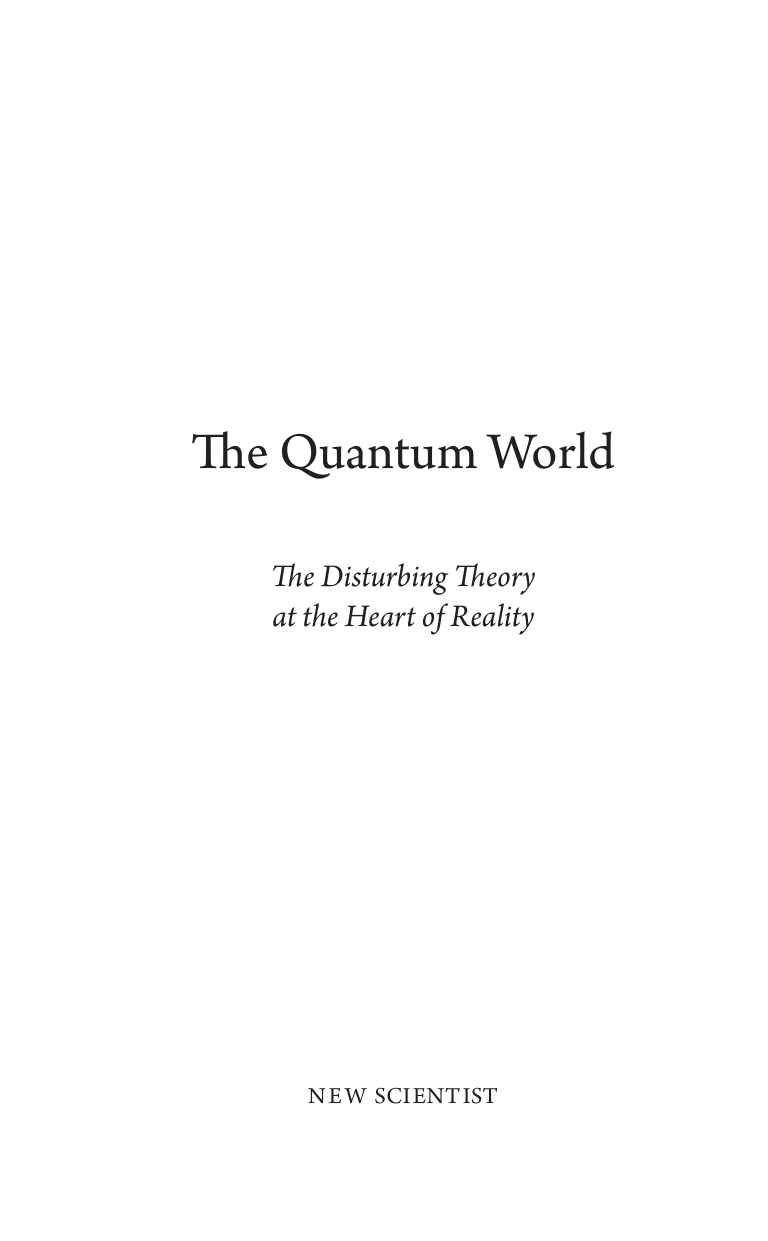 The Quantum World

The Disturbing Theory at the Heart of Reality

NEW SCIENTIST